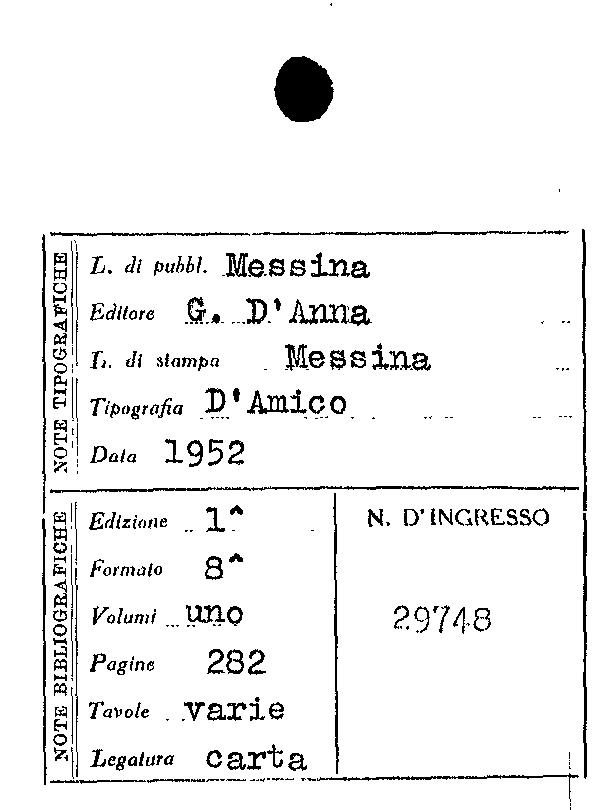 NOTE TIPOGRAFICHE

L. di pubbl. Messina

Editore G. D'Anna

L. di stampa Messina

Tipografia D'Amico

Data 1952

NOTE BIBLIOGRAFICHE

Edizione 1^

Formato 8^

Volumi uno

Pagine 282

Tavole varie

Legatura carta

N. D'INGRESSO

29748